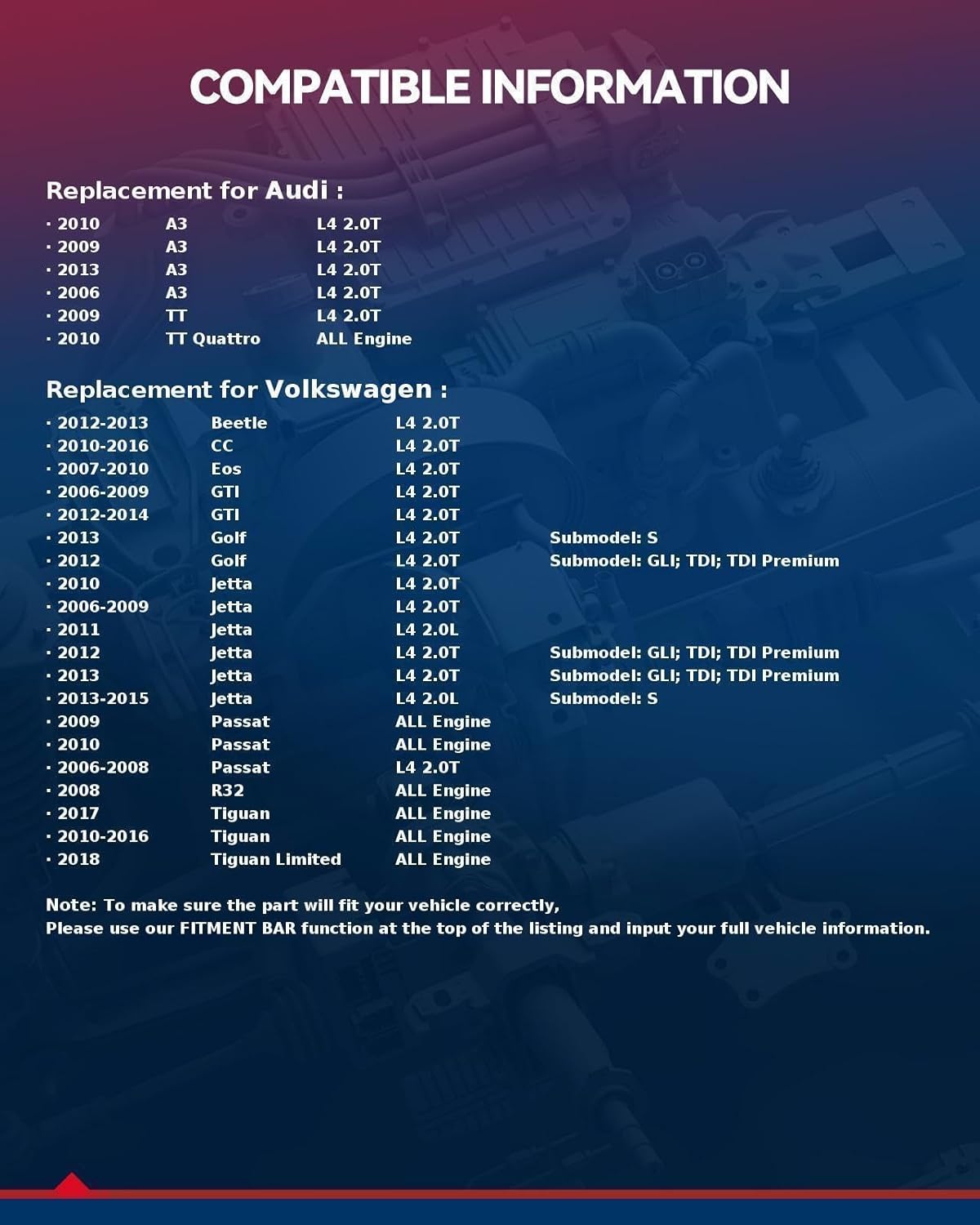 COMPATIBLE INFORMATION

Replacement for Audi :

· 2010 A3 L4 2.0T
· 2009 A3 L4 2.0T
· 2013 A3 L4 2.0T
· 2006 A3 L4 2.0T
· 2009 TT L4 2.0T
· 2010 TT Quattro ALL Engine

Replacement for Volkswagen :

· 2012-2013 Beetle L4 2.0T
· 2010-2016 CC L4 2.0T
· 2007-2010 Eos L4 2.0T
· 2006-2009 GTI L4 2.0T
· 2012-2014 GTI L4 2.0T
· 2013 Golf L4 2.0T Submodel: S
· 2012 Golf L4 2.0T Submodel: GLI; TDI; TDI Premium
· 2010 Jetta L4 2.0T
· 2006-2009 Jetta L4 2.0T
· 2011 Jetta L4 2.0L
· 2012 Jetta L4 2.0T Submodel: GLI; TDI; TDI Premium
· 2013 Jetta L4 2.0T Submodel: GLI; TDI; TDI Premium
· 2013-2015 Jetta L4 2.0L Submodel: S
· 2009 Passat ALL Engine
· 2010 Passat ALL Engine
· 2006-2008 Passat L4 2.0T
· 2008 R32 ALL Engine
· 2017 Tiguan ALL Engine
· 2010-2016 Tiguan ALL Engine
· 2018 Tiguan Limited ALL Engine

Note: To make sure the part will fit your vehicle correctly,
Please use our FITMENT BAR function at the top of the listing and input your full vehicle information.